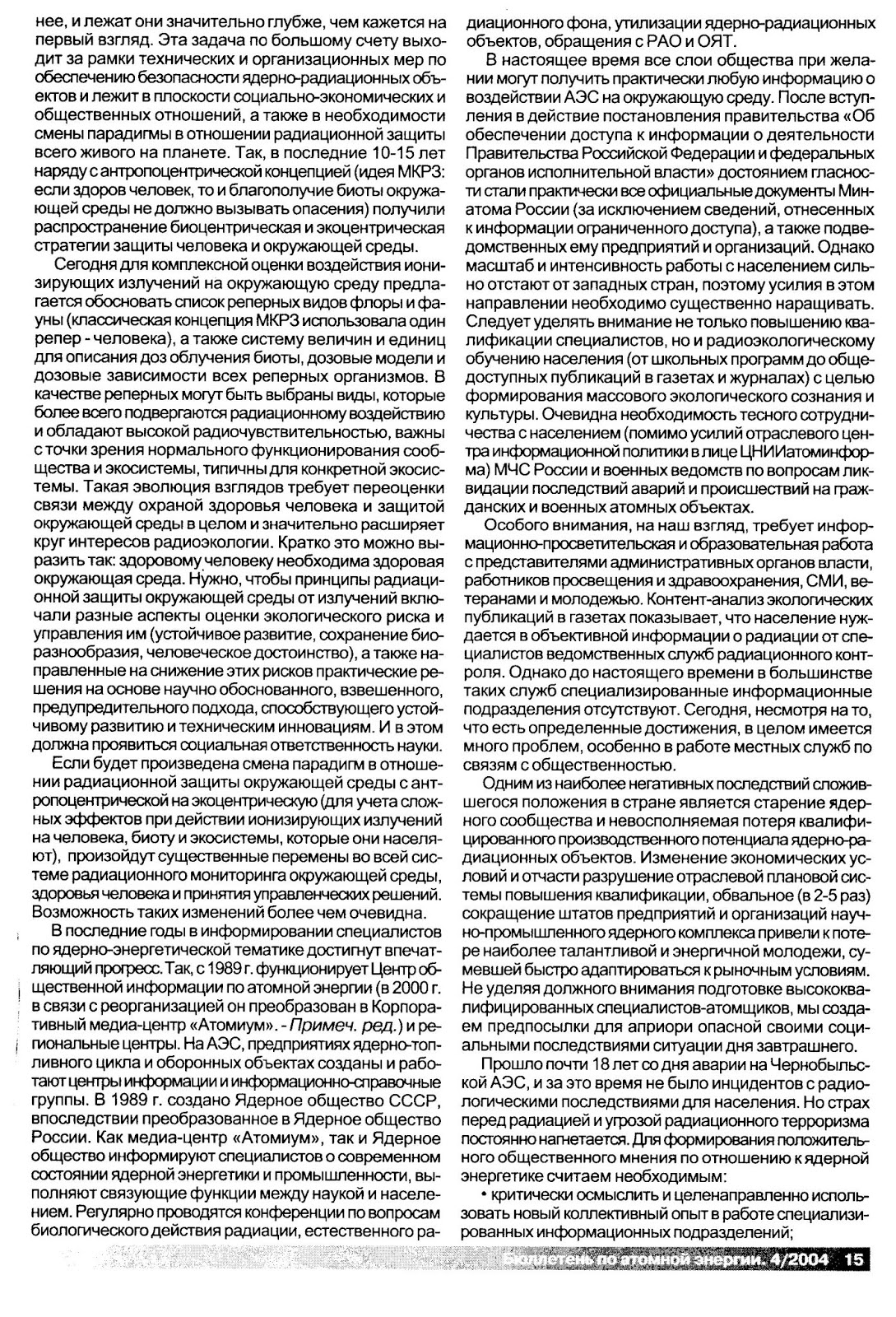 нее, и лежат они значительно глубже, чем кажется на первый взгляд. Эта задача по большому счету выходит за рамки технических и организационных мер по обеспечению безопасности ядерно-радиационных объектов и лежит в плоскости социально-экономических и общественных отношений, а также в необходимости смены парадигмы в отношении радиационной защиты всего живого на планете. Так, в последние 10-15 лет наряду с антропоцентрической концепцией (идея МКРЗ: если здоров человек, то и благополучие биоты окружающей среды не должно вызывать опасения) получили распространение биоцентрическая и экоцентрическая стратегии защиты человека и окружающей среды.

Сегодня для комплексной оценки воздействия ионизирующих излучений на окружающую среду предлагается обосновать список реперных видов флоры и фауны (классическая концепция МКРЗ использовала один репер - человека), а также систему величин и единиц для описания доз облучения биоты, дозовые модели и дозовые зависимости всех реперных организмов. В качестве реперных могут быть выбраны виды, которые более всего подвергаются радиационному воздействию и обладают высокой радиочувствительностью, важны с точки зрения нормального функционирования сообщества и экосистемы, типичны для конкретной экосистемы. Такая эволюция взглядов требует переоценки связи между охраной здоровья человека и защитой окружающей среды в целом и значительно расширяет круг интересов радиоэкологии. Кратко это можно выразить так: здоровому человеку необходима здоровая окружающая среда. Нужно, чтобы принципы радиационной защиты окружающей среды от излучений включали разные аспекты оценки экологического риска и управления им (устойчивое развитие, сохранение биоразнообразия, человеческое достоинство), а также направленные на снижение этих рисков практические решения на основе научно обоснованного, взвешенного, предупредительного подхода, способствующего устойчивому развитию и техническим инновациям. И в этом должна проявиться социальная ответственность науки.

Если будет произведена смена парадигм в отношении радиационной защиты окружающей среды с антропоцентрической на экоцентрическую (для учета сложных эффектов при действии ионизирующих излучений на человека, биоту и экосистемы, которые они населяют), произойдут существенные перемены во всей системе радиационного мониторинга окружающей среды, здоровья человека и принятия управленческих решений. Возможность таких изменений более чем очевидна.

В последние годы в информировании специалистов по ядерно-энергетической тематике достигнут впечатляющий прогресс. Так, с 1989 г. функционирует Центр общественной информации по атомной энергии (в 2000 г. в связи с реорганизацией он преобразован в Корпоративный медиа-центр «Атомиум». - Примеч. ред.) и региональные центры. На АЭС, предприятиях ядерно-топливного цикла и оборонных объектах созданы и работают центры информации и информационно-справочные группы. В 1989 г. создано Ядерное общество СССР, впоследствии преобразованное в Ядерное общество России. Как медиа-центр «Атомиум», так и Ядерное общество информируют специалистов о современном состоянии ядерной энергетики и промышленности, выполняют связующие функции между наукой и населением. Регулярно проводятся конференции по вопросам биологического действия радиации, естественного радиационного фона, утилизации ядерно-радиационных объектов, обращения с РАО и ОЯТ.

В настоящее время все слои общества при желании могут получить практически любую информацию о воздействии АЭС на окружающую среду. После вступления в действие постановления правительства «Об обеспечении доступа к информации о деятельности Правительства Российской Федерации и федеральных органов исполнительной власти» достоянием гласности стали практически все официальные документы Минатома России (за исключением сведений, отнесенных к информации ограниченного доступа), а также подведомственных ему предприятий и организаций. Однако масштаб и интенсивность работы с населением сильно отстают от западных стран, поэтому усилия в этом направлении необходимо существенно наращивать. Следует уделять внимание не только повышению квалификации специалистов, но и радиоэкологическому обучению населения (от школьных программ до общедоступных публикаций в газетах и журналах) с целью формирования массового экологического сознания и культуры. Очевидна необходимость тесного сотрудничества с населением (помимо усилий отраслевого центра информационной политики в лице ЦНИИатоминформа) МЧС России и военных ведомств по вопросам ликвидации последствий аварий и происшествий на гражданских и военных атомных объектах.

Особого внимания, на наш взгляд, требует информационно-просветительская и образовательная работа с представителями административных органов власти, работников просвещения и здравоохранения, СМИ, ветеранами и молодежью. Контент-анализ экологических публикаций в газетах показывает, что население нуждается в объективной информации о радиации от специалистов ведомственных служб радиационного контроля. Однако до настоящего времени в большинстве таких служб специализированные информационные подразделения отсутствуют. Сегодня, несмотря на то, что есть определенные достижения, в целом имеется много проблем, особенно в работе местных служб по связям с общественностью.

Одним из наиболее негативных последствий сложившегося положения в стране является старение ядерного сообщества и невосполняемая потеря квалифицированного производственного потенциала ядерно-радиационных объектов. Изменение экономических условий и отчасти разрушение отраслевой плановой системы повышения квалификации, обвальное (в 2-5 раз) сокращение штатов предприятий и организаций научно-промышленного ядерного комплекса привели к потере наиболее талантливой и энергичной молодежи, сумевшей быстро адаптироваться к рыночным условиям. Не уделяя должного внимания подготовке высококвалифицированных специалистов-атомщиков, мы создаем предпосылки для априори опасной своими социальными последствиями ситуации дня завтрашнего.

Прошло почти 18 лет со дня аварии на Чернобыльской АЭС, и за это время не было инцидентов с радиологическими последствиями для населения. Но страх перед радиацией и угрозой радиационного терроризма постоянно нагнетается. Для формирования положительного общественного мнения по отношению к ядерной энергетике считаем необходимым:

• критически осмыслить и целенаправленно использовать новый коллективный опыт в работе специализированных информационных подразделений;

Бюллетень по атомной энергии. 4/2004 15